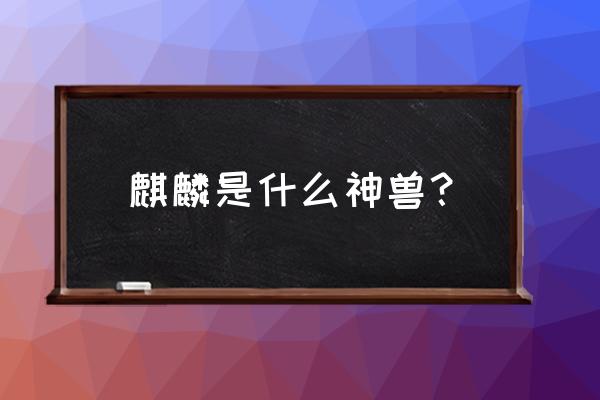 麒麟是什么神兽?